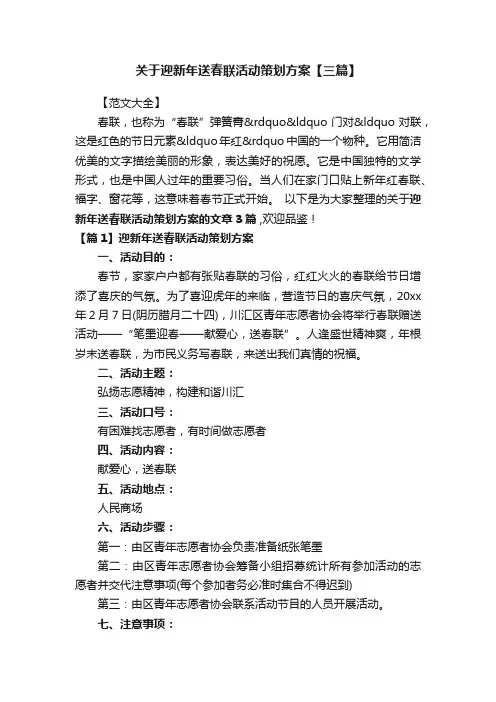 关于迎新年送春联活动策划方案【三篇】

【范文大全】

春联，也称为“春联”弹簧青&rdquo&ldquo 门对&ldquo 对联，这是红色的节日元素&ldquo 年红&rdquo 中国的一个物种。它用简洁优美的文字描绘美丽的形象，表达美好的祝愿。它是中国独特的文学形式，也是中国人过年的重要习俗。当人们在家门口贴上新年红春联、福字、窗花等，这意味着春节正式开始。 以下是为大家整理的关于迎新年送春联活动策划方案的文章 3 篇 ,欢迎品鉴！

【篇 1】迎新年送春联活动策划方案

一、活动目的：

春节，家家户户都有张贴春联的习俗，红红火火的春联给节日增添了喜庆的气氛。为了喜迎虎年的来临，营造节日的喜庆气氛，20xx 年 2 月 7 日(阴历腊月二十四)，川汇区青年志愿者协会将举行春联赠送活动——“笔墨迎春——献爱心，送春联”。人逢盛世精神爽，年根岁末送春联，为市民义务写春联，来送出我们真情的祝福。

二、活动主题：

弘扬志愿精神，构建和谐川汇

三、活动口号：

有困难找志愿者，有时间做志愿者

四、活动内容：

献爱心，送春联

五、活动地点：

人民商场

六、活动步骤：

第一：由区青年志愿者协会负责准备纸张笔墨

第二：由区青年志愿者协会筹备小组招募统计所有参加活动的志愿者并交代注意事项(每个参加者务必准时集合不得迟到)

第三：由区青年志愿者协会联系活动节目的人员开展活动。

七、注意事项：